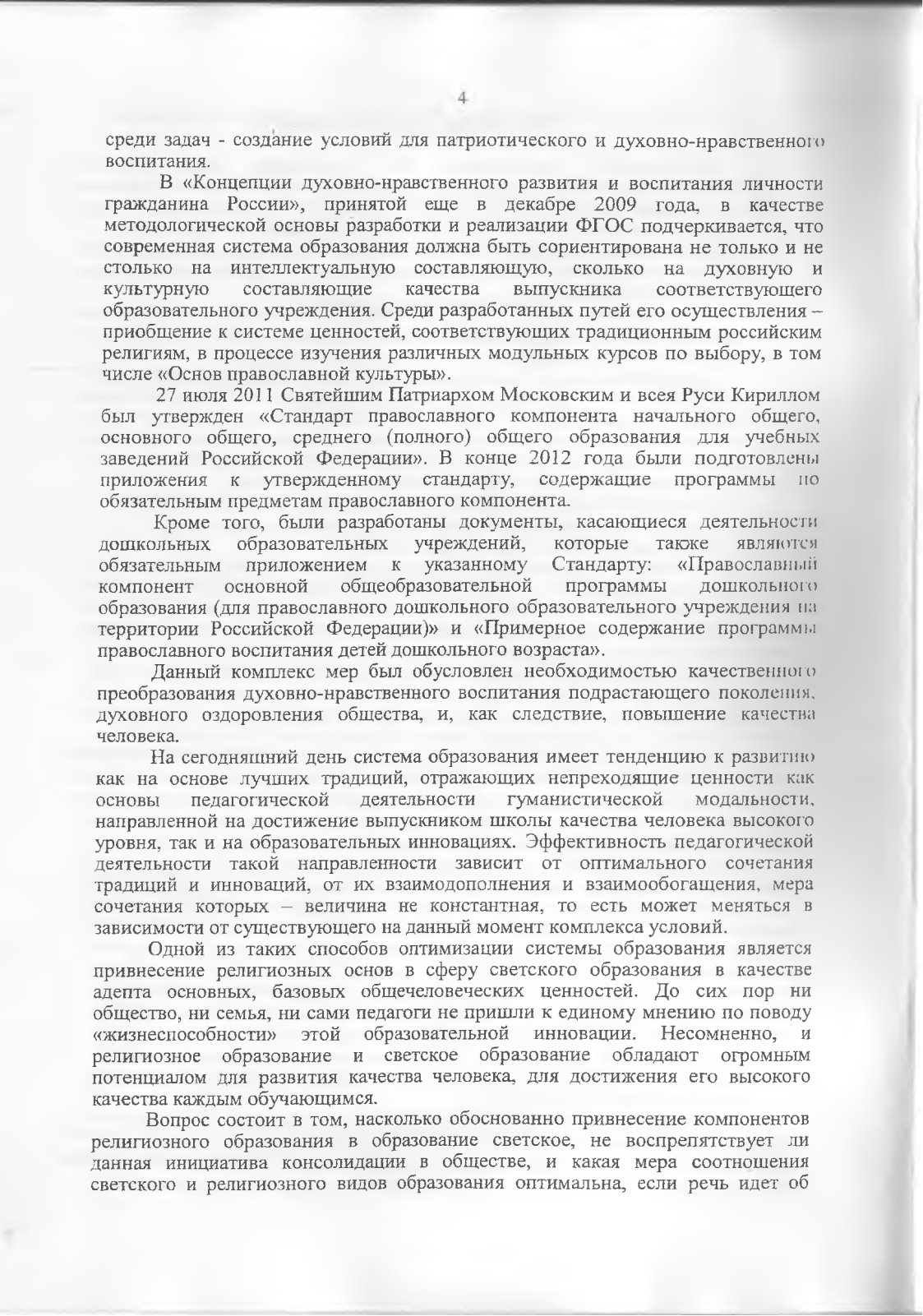 4

среди задач - создание условий для патриотического и духовно-нравственного воспитания.

В «Концепции духовно-нравственного развития и воспитания личности гражданина России», принятой еще в декабре 2009 года, в качестве методологической основы разработки и реализации ФГОС подчеркивается, что современная система образования должна быть сориентирована не только и не столько на интеллектуальную составляющую, сколько на духовную и культурную составляющие качества выпускника соответствующего образовательного учреждения. Среди разработанных путей его осуществления – приобщение к системе ценностей, соответствующих традиционным российским религиям, в процессе изучения различных модульных курсов по выбору, в том числе «Основ православной культуры».

27 июля 2011 Святейшим Патриархом Московским и всея Руси Кириллом был утвержден «Стандарт православного компонента начального общего, основного общего, среднего (полного) общего образования для учебных заведений Российской Федерации». В конце 2012 года были подготовлены приложения к утвержденному стандарту, содержащие программы по обязательным предметам православного компонента.

Кроме того, были разработаны документы, касающиеся деятельности дошкольных образовательных учреждений, которые также являются обязательным приложением к указанному Стандарту: «Православный компонент основной общеобразовательной программы дошкольного образования (для православного дошкольного образовательного учреждения на территории Российской Федерации)» и «Примерное содержание программы православного воспитания детей дошкольного возраста».

Данный комплекс мер был обусловлен необходимостью качественного преобразования духовно-нравственного воспитания подрастающего поколения, духовного оздоровления общества, и, как следствие, повышение качества человека.

На сегодняшний день система образования имеет тенденцию к развитию как на основе лучших традиций, отражающих непреходящие ценности как основы педагогической деятельности гуманистической модальности, направленной на достижение выпускником школы качества человека высокого уровня, так и на образовательных инновациях. Эффективность педагогической деятельности такой направленности зависит от оптимального сочетания традиций и инноваций, от их взаимодополнения и взаимообогащения, мера сочетания которых – величина не константная, то есть может меняться в зависимости от существующего на данный момент комплекса условий.

Одной из таких способов оптимизации системы образования является привнесение религиозных основ в сферу светского образования в качестве адепта основных, базовых общечеловеческих ценностей. До сих пор ни общество, ни семья, ни сами педагоги не пришли к единому мнению по поводу «жизнеспособности» этой образовательной инновации. Несомненно, и религиозное образование и светское образование обладают огромным потенциалом для развития качества человека, для достижения его высокого качества каждым обучающимся.

Вопрос состоит в том, насколько обоснованно привнесение компонентов религиозного образования в образование светское, не воспрепятствует ли данная инициатива консолидации в обществе, и какая мера соотношения светского и религиозного видов образования оптимальна, если речь идет об